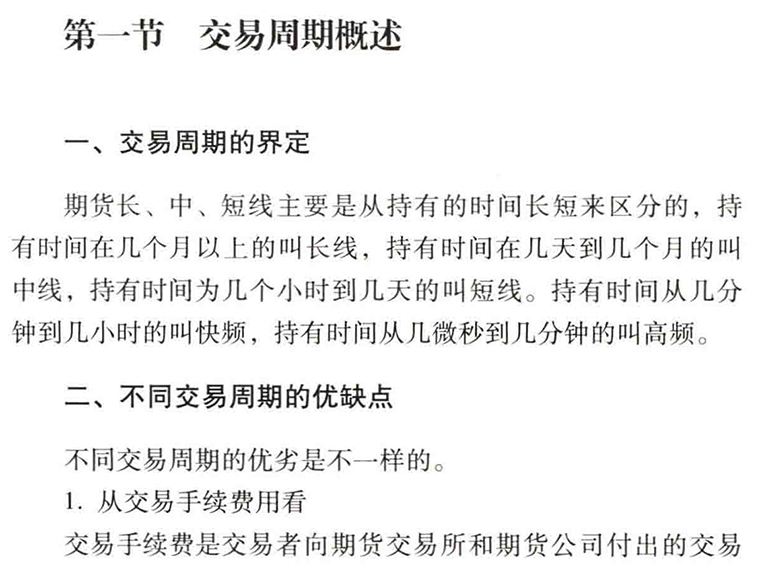 第一节　交易周期概述

一、交易周期的界定

期货长、中、短线主要是从持有的时间长短来区分的，持有时间在几个月以上的叫长线，持有时间在几天到几个月的叫中线，持有时间为几个小时到几天的叫短线。持有时间从几分钟到几小时的叫快频，持有时间从几微秒到几分钟的叫高频。

二、不同交易周期的优缺点

不同交易周期的优劣是不一样的。

1. 从交易手续费用看

交易手续费是交易者向期货交易所和期货公司付出的交易